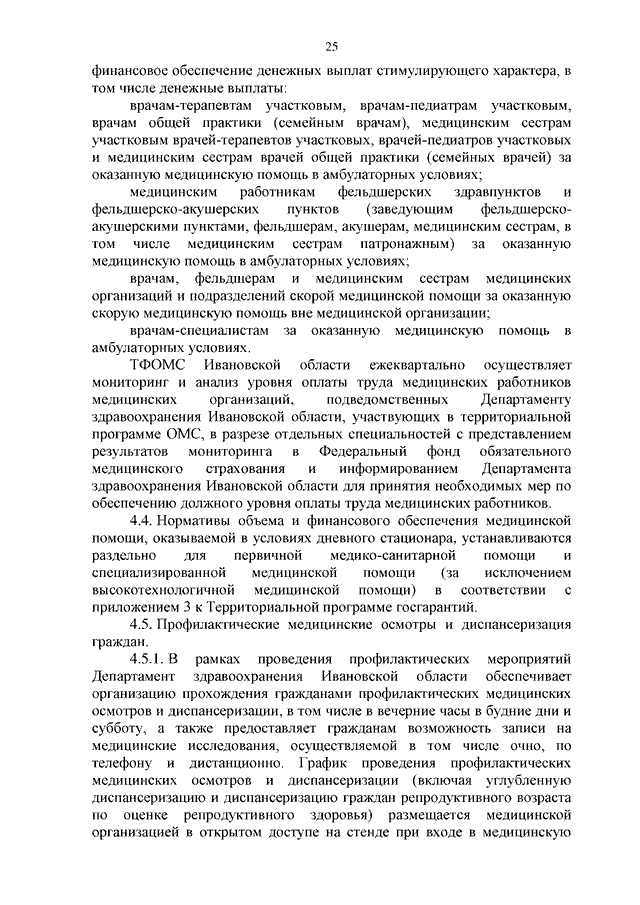 25

финансовое обеспечение денежных выплат стимулирующего характера, в том числе денежные выплаты:

врачам-терапевтам участковым, врачам-педиатрам участковым, врачам общей практики (семейным врачам), медицинским сестрам участковым врачей-терапевтов участковых, врачей-педиатров участковых и медицинским сестрам врачей общей практики (семейных врачей) за оказанную медицинскую помощь в амбулаторных условиях;

медицинским работникам фельдшерских здравпунктов и фельдшерско-акушерских пунктов (заведующим фельдшерско-акушерскими пунктами, фельдшерам, акушерам, медицинским сестрам, в том числе медицинским сестрам патронажным) за оказанную медицинскую помощь в амбулаторных условиях;

врачам, фельдшерам и медицинским сестрам медицинских организаций и подразделений скорой медицинской помощи за оказанную скорую медицинскую помощь вне медицинской организации;

врачам-специалистам за оказанную медицинскую помощь в амбулаторных условиях.

ТФОМС Ивановской области ежеквартально осуществляет мониторинг и анализ уровня оплаты труда медицинских работников медицинских организаций, подведомственных Департаменту здравоохранения Ивановской области, участвующих в территориальной программе ОМС, в разрезе отдельных специальностей с представлением результатов мониторинга в Федеральный фонд обязательного медицинского страхования и информированием Департамента здравоохранения Ивановской области для принятия необходимых мер по обеспечению должного уровня оплаты труда медицинских работников.

4.4. Нормативы объема и финансового обеспечения медицинской помощи, оказываемой в условиях дневного стационара, устанавливаются раздельно для первичной медико-санитарной помощи и специализированной медицинской помощи (за исключением высокотехнологичной медицинской помощи) в соответствии с приложением 3 к Территориальной программе госгарантий.

4.5. Профилактические медицинские осмотры и диспансеризация граждан.

4.5.1. В рамках проведения профилактических мероприятий Департамент здравоохранения Ивановской области обеспечивает организацию прохождения гражданами профилактических медицинских осмотров и диспансеризации, в том числе в вечерние часы в будние дни и субботу, а также предоставляет гражданам возможность записи на медицинские исследования, осуществляемой в том числе очно, по телефону и дистанционно. График проведения профилактических медицинских осмотров и диспансеризации (включая углубленную диспансеризацию и диспансеризацию граждан репродуктивного возраста по оценке репродуктивного здоровья) размещается медицинской организацией в открытом доступе на стенде при входе в медицинскую